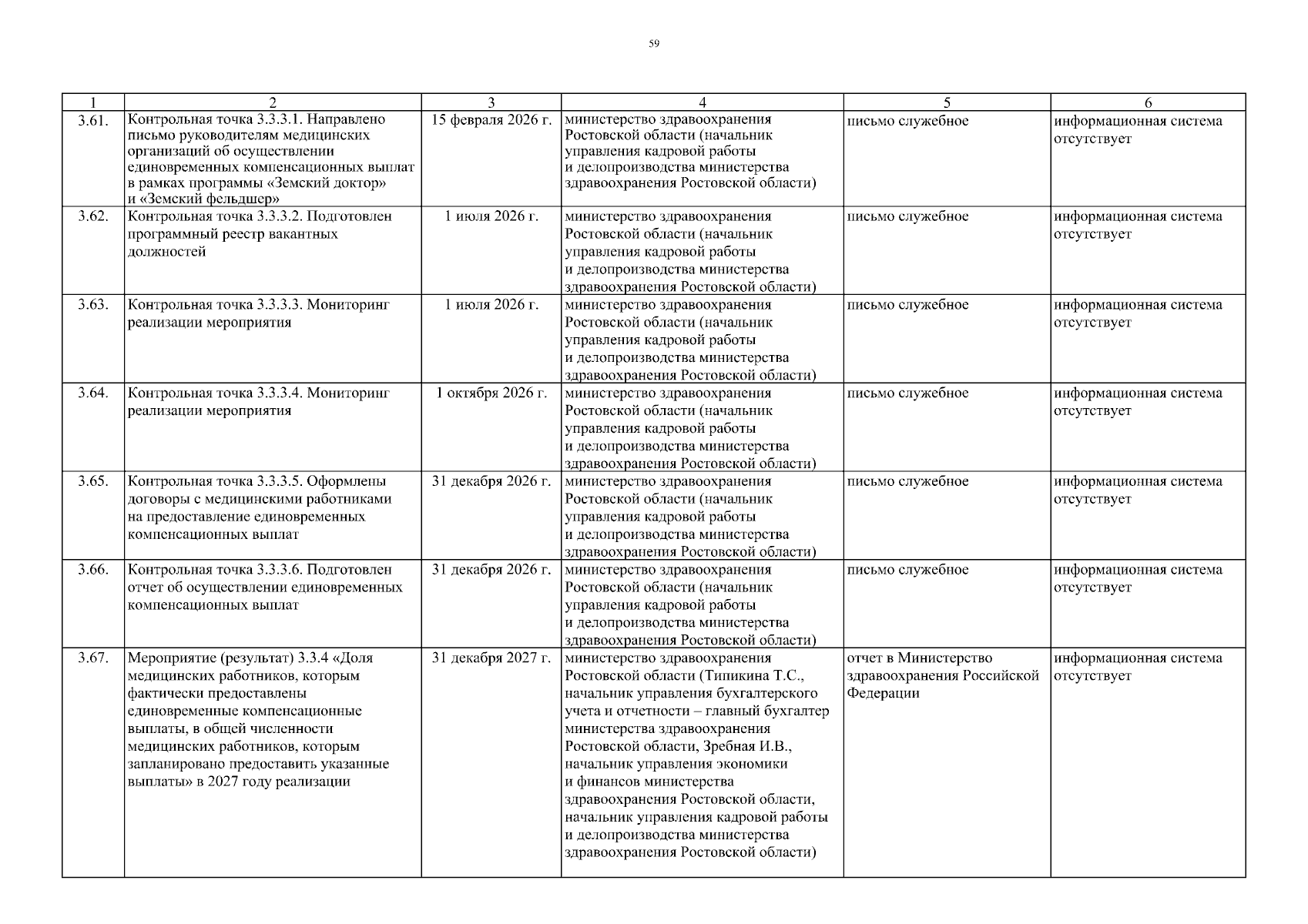 59

| 1 | 2 | 3 | 4 | 5 | 6 |
|---|---|---|---|---|---|
| 3.61. | Контрольная точка 3.3.3.1. Направлено письмо руководителям медицинских организаций об осуществлении единовременных компенсационных выплат в рамках программы «Земский доктор» и «Земский фельдшер» | 15 февраля 2026 г. | министерство здравоохранения Ростовской области (начальник управления кадровой работы и делопроизводства министерства здравоохранения Ростовской области) | письмо служебное | информационная система отсутствует |
| 3.62. | Контрольная точка 3.3.3.2. Подготовлен программный реестр вакантных должностей | 1 июля 2026 г. | министерство здравоохранения Ростовской области (начальник управления кадровой работы и делопроизводства министерства здравоохранения Ростовской области) | письмо служебное | информационная система отсутствует |
| 3.63. | Контрольная точка 3.3.3.3. Мониторинг реализации мероприятия | 1 июля 2026 г. | министерство здравоохранения Ростовской области (начальник управления кадровой работы и делопроизводства министерства здравоохранения Ростовской области) | письмо служебное | информационная система отсутствует |
| 3.64. | Контрольная точка 3.3.3.4. Мониторинг реализации мероприятия | 1 октября 2026 г. | министерство здравоохранения Ростовской области (начальник управления кадровой работы и делопроизводства министерства здравоохранения Ростовской области) | письмо служебное | информационная система отсутствует |
| 3.65. | Контрольная точка 3.3.3.5. Оформлены договоры с медицинскими работниками на предоставление единовременных компенсационных выплат | 31 декабря 2026 г. | министерство здравоохранения Ростовской области (начальник управления кадровой работы и делопроизводства министерства здравоохранения Ростовской области) | письмо служебное | информационная система отсутствует |
| 3.66. | Контрольная точка 3.3.3.6. Подготовлен отчет об осуществлении единовременных компенсационных выплат | 31 декабря 2026 г. | министерство здравоохранения Ростовской области (начальник управления кадровой работы и делопроизводства министерства здравоохранения Ростовской области) | письмо служебное | информационная система отсутствует |
| 3.67. | Мероприятие (результат) 3.3.4 «Доля медицинских работников, которым фактически предоставлены единовременные компенсационные выплаты, в общей численности медицинских работников, которым запланировано предоставить указанные выплаты» в 2027 году реализации | 31 декабря 2027 г. | министерство здравоохранения Ростовской области (Типикина Т.С., начальник управления бухгалтерского учета и отчетности – главный бухгалтер министерства здравоохранения Ростовской области, Зребная И.В., начальник управления экономики и финансов министерства здравоохранения Ростовской области, начальник управления кадровой работы и делопроизводства министерства здравоохранения Ростовской области) | отчет в Министерство здравоохранения Российской Федерации | информационная система отсутствует |